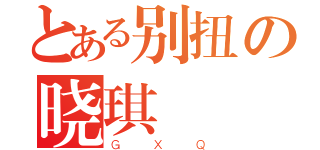 とある别扭の晓琪
G X Q